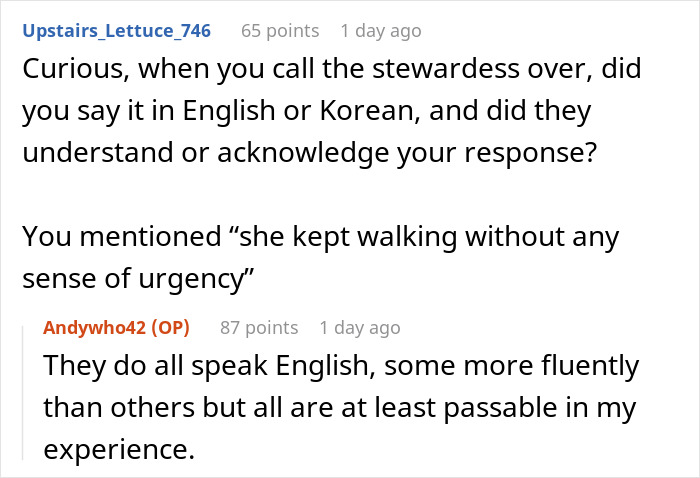 Upstairs_Lettuce_746 65 points 1 day ago
Curious, when you call the stewardess over, did you say it in English or Korean, and did they understand or acknowledge your response?

You mentioned “she kept walking without any sense of urgency”

Andywho42 (OP) 87 points 1 day ago
They do all speak English, some more fluently than others but all are at least passable in my experience.